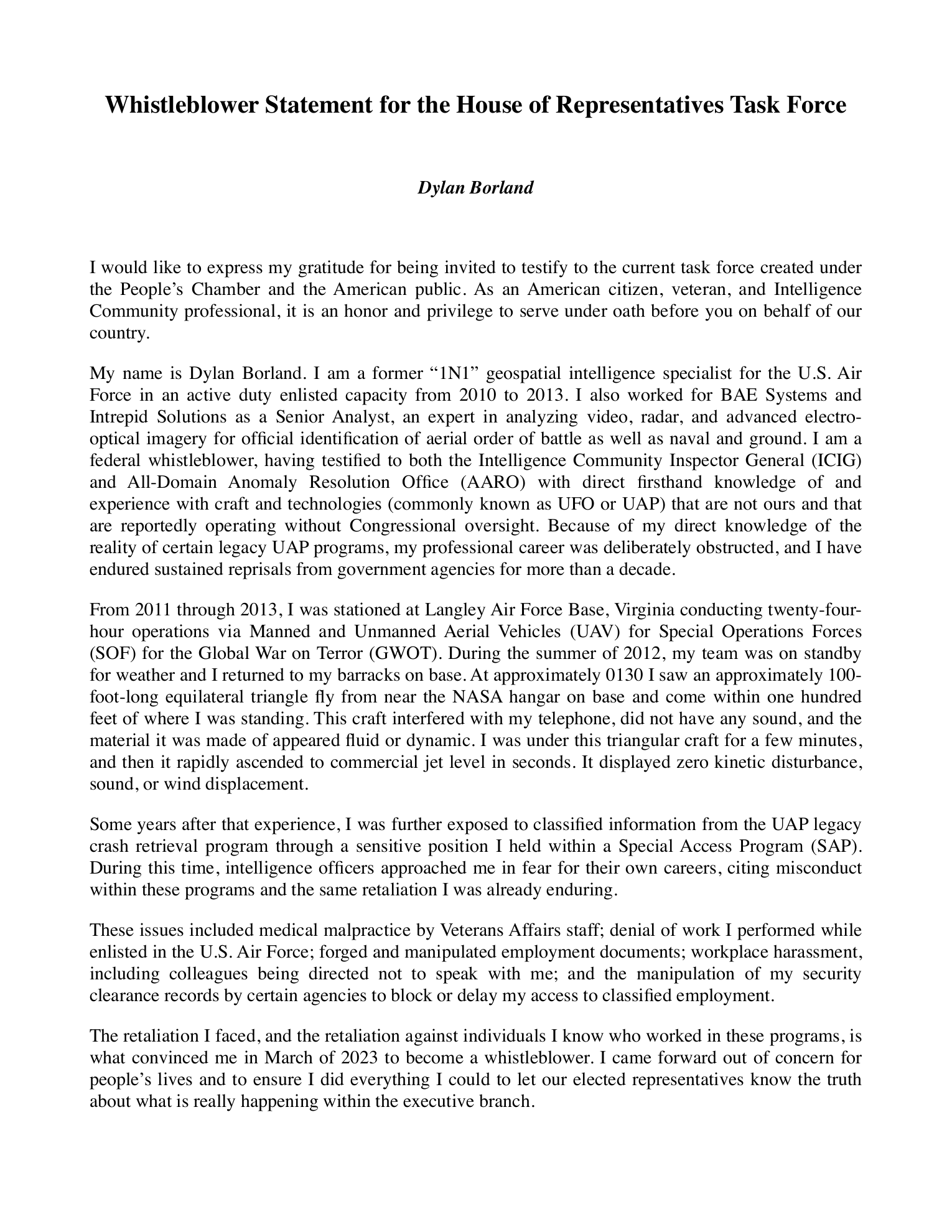 Whistleblower Statement for the House of Representatives Task Force

Dylan Borland

I would like to express my gratitude for being invited to testify to the current task force created under the People's Chamber and the American public. As an American citizen, veteran, and Intelligence Community professional, it is an honor and privilege to serve under oath before you on behalf of our country.

My name is Dylan Borland. I am a former "1N1" geospatial intelligence specialist for the U.S. Air Force in an active duty enlisted capacity from 2010 to 2013. I also worked for BAE Systems and Intrepid Solutions as a Senior Analyst, an expert in analyzing video, radar, and advanced electro-optical imagery for official identification of aerial order of battle as well as naval and ground. I am a federal whistleblower, having testified to both the Intelligence Community Inspector General (ICIG) and All-Domain Anomaly Resolution Office (AARO) with direct firsthand knowledge of and experience with craft and technologies (commonly known as UFO or UAP) that are not ours and that are reportedly operating without Congressional oversight. Because of my direct knowledge of the reality of certain legacy UAP programs, my professional career was deliberately obstructed, and I have endured sustained reprisals from government agencies for more than a decade.

From 2011 through 2013, I was stationed at Langley Air Force Base, Virginia conducting twenty-four-hour operations via Manned and Unmanned Aerial Vehicles (UAV) for Special Operations Forces (SOF) for the Global War on Terror (GWOT). During the summer of 2012, my team was on standby for weather and I returned to my barracks on base. At approximately 0130 I saw an approximately 100-foot-long equilateral triangle fly from near the NASA hangar on base and come within one hundred feet of where I was standing. This craft interfered with my telephone, did not have any sound, and the material it was made of appeared fluid or dynamic. I was under this triangular craft for a few minutes, and then it rapidly ascended to commercial jet level in seconds. It displayed zero kinetic disturbance, sound, or wind displacement.

Some years after that experience, I was further exposed to classified information from the UAP legacy crash retrieval program through a sensitive position I held within a Special Access Program (SAP). During this time, intelligence officers approached me in fear for their own careers, citing misconduct within these programs and the same retaliation I was already enduring.

These issues included medical malpractice by Veterans Affairs staff; denial of work I performed while enlisted in the U.S. Air Force; forged and manipulated employment documents; workplace harassment, including colleagues being directed not to speak with me; and the manipulation of my security clearance records by certain agencies to block or delay my access to classified employment.

The retaliation I faced, and the retaliation against individuals I know who worked in these programs, is what convinced me in March of 2023 to become a whistleblower. I came forward out of concern for people's lives and to ensure I did everything I could to let our elected representatives know the truth about what is really happening within the executive branch.